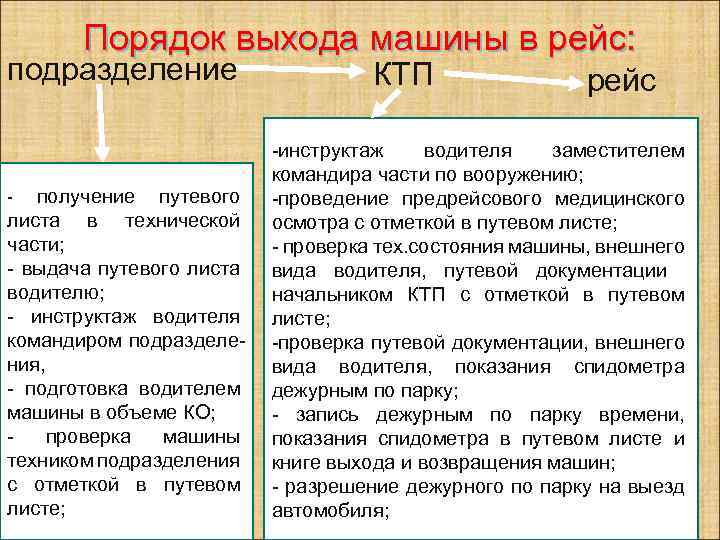 Порядок выхода машины в рейс:

подразделение

КТП

рейс

- получение путевого листа в технической части;
- выдача путевого листа водителю;
- инструктаж водителя командиром подразделения,
- подготовка водителем машины в объеме КО;
- проверка машины техником подразделения с отметкой в путевом листе;

-инструктаж водителя заместителем командира части по вооружению;
-проведение предрейсового медицинского осмотра с отметкой в путевом листе;
- проверка тех.состояния машины, внешнего вида водителя, путевой документации начальником КТП с отметкой в путевом листе;
-проверка путевой документации, внешнего вида водителя, показания спидометра дежурным по парку;
- запись дежурным по парку времени, показания спидометра в путевом листе и книге выхода и возвращения машин;
- разрешение дежурного по парку на выезд автомобиля;